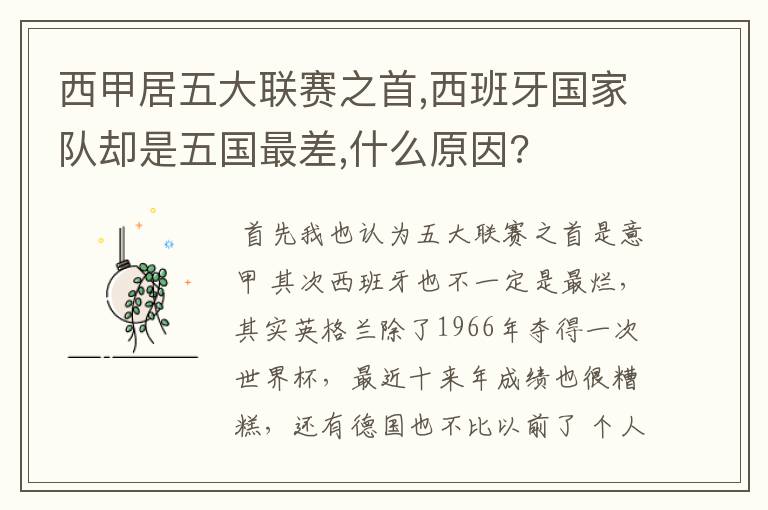 西甲居五大联赛之首,西班牙国家队却是五国最差,什么原因?

首先我也认为五大联赛之首是意甲 其次西班牙也不一定是最烂，其实英格兰除了1966年夺得一次世界杯，最近十来年成绩也很糟糕，还有德国也不比以前了 个人